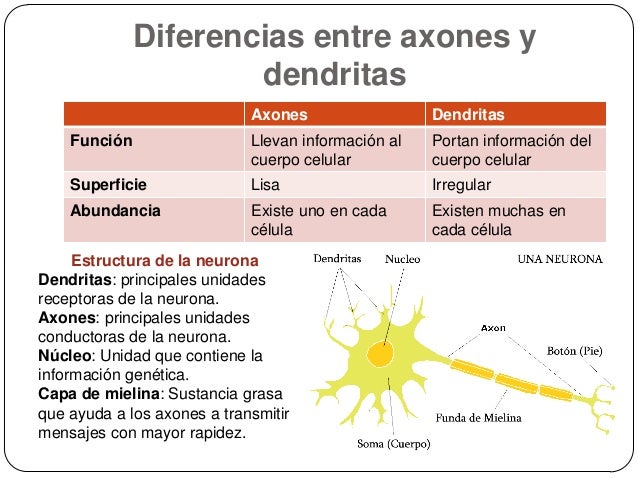 Diferencias entre axones y dendritas

| | Axones | Dendritas |
|---|---|---|
| Función | Llevan información al cuerpo celular | Portan información del cuerpo celular |
| Superficie | Lisa | Irregular |
| Abundancia | Existe uno en cada célula | Existen muchas en cada célula |

Estructura de la neurona

Dendritas: principales unidades receptoras de la neurona.

Axones: principales unidades conductoras de la neurona.

Núcleo: Unidad que contiene la información genética.

Capa de mielina: Sustancia grasa que ayuda a los axones a transmitir mensajes con mayor rapidez.

Dendritas
Nucleo
UNA NEURONA
Axon
Botón (Pie)
Funda de Mielina
Soma (Cuerpo)